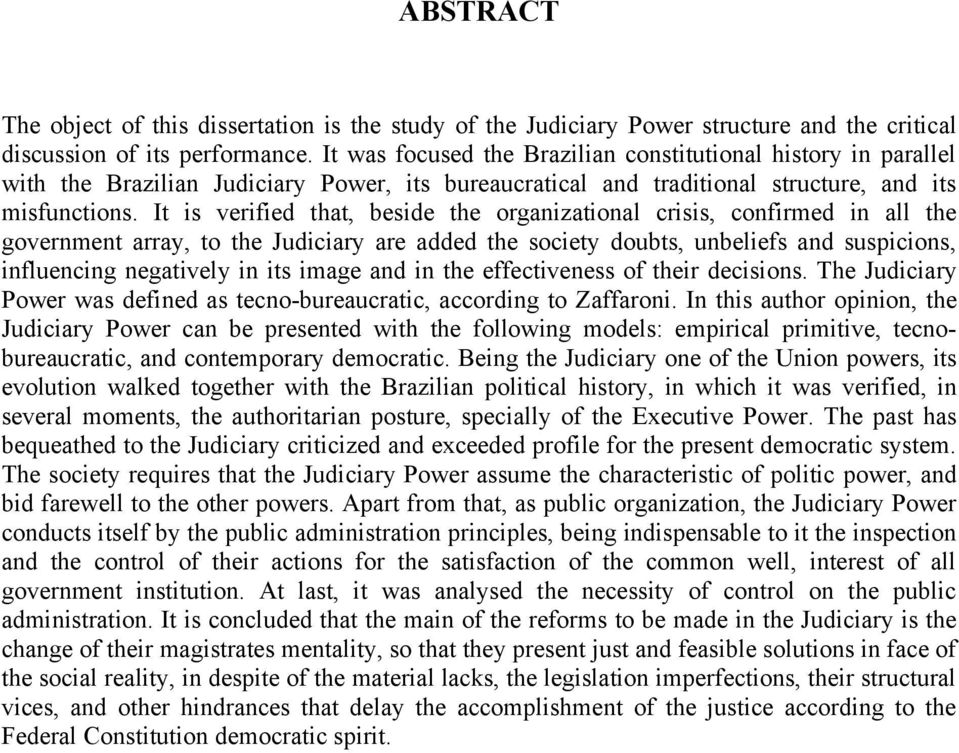 ABSTRACT

The object of this dissertation is the study of the Judiciary Power structure and the critical discussion of its performance. It was focused the Brazilian constitutional history in parallel with the Brazilian Judiciary Power, its bureaucratical and traditional structure, and its misfunctions. It is verified that, beside the organizational crisis, confirmed in all the government array, to the Judiciary are added the society doubts, unbeliefs and suspicions, influencing negatively in its image and in the effectiveness of their decisions. The Judiciary Power was defined as tecno-bureaucratic, according to Zaffaroni. In this author opinion, the Judiciary Power can be presented with the following models: empirical primitive, tecnobureaucratic, and contemporary democratic. Being the Judiciary one of the Union powers, its evolution walked together with the Brazilian political history, in which it was verified, in several moments, the authoritarian posture, specially of the Executive Power. The past has bequeathed to the Judiciary criticized and exceeded profile for the present democratic system. The society requires that the Judiciary Power assume the characteristic of politic power, and bid farewell to the other powers. Apart from that, as public organization, the Judiciary Power conducts itself by the public administration principles, being indispensable to it the inspection and the control of their actions for the satisfaction of the common well, interest of all government institution. At last, it was analysed the necessity of control on the public administration. It is concluded that the main of the reforms to be made in the Judiciary is the change of their magistrates mentality, so that they present just and feasible solutions in face of the social reality, in despite of the material lacks, the legislation imperfections, their structural vices, and other hindrances that delay the accomplishment of the justice according to the Federal Constitution democratic spirit.